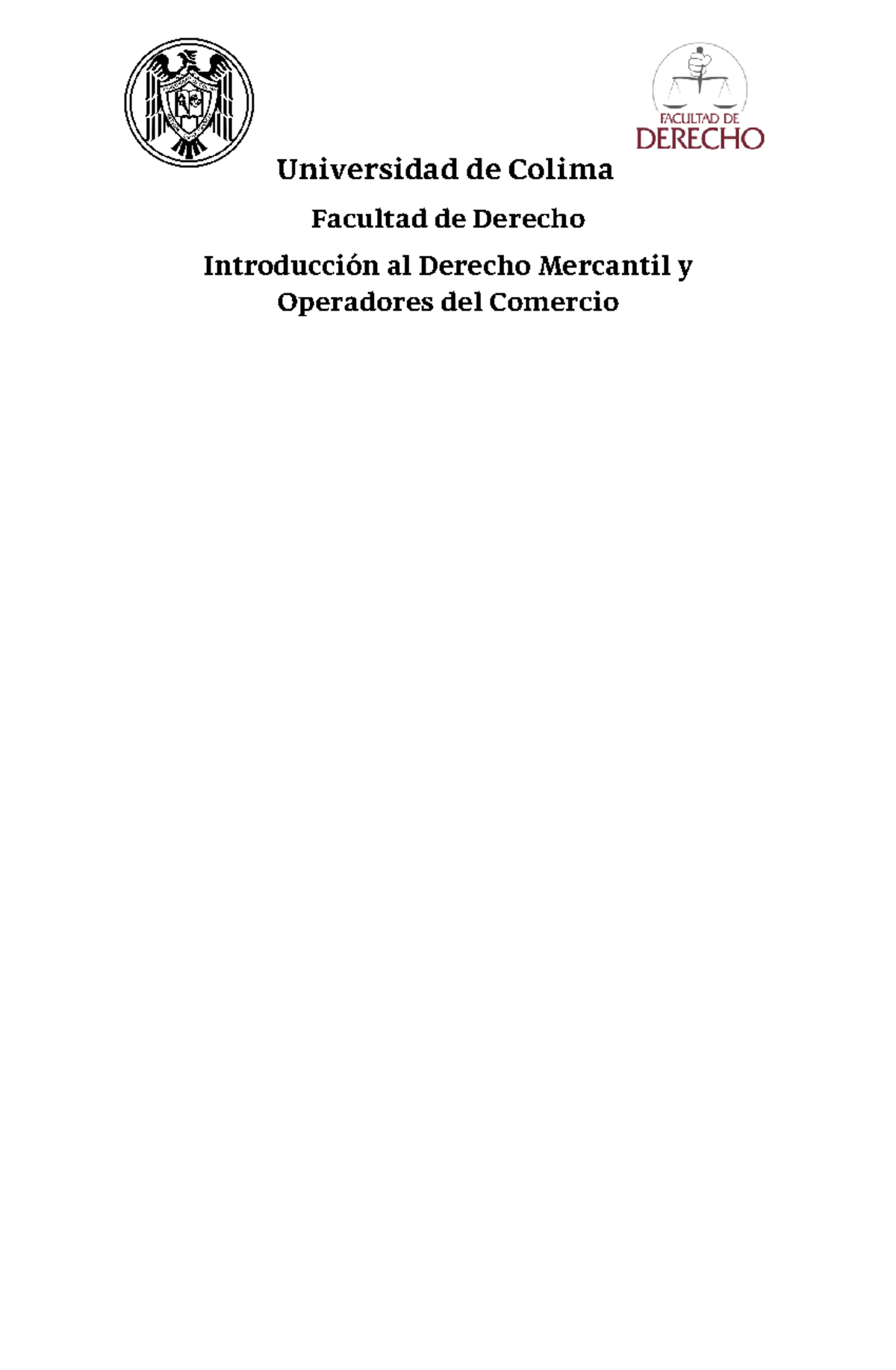 FACULTAD DE
DERECHO

Universidad de Colima

Facultad de Derecho

Introducción al Derecho Mercantil y Operadores del Comercio